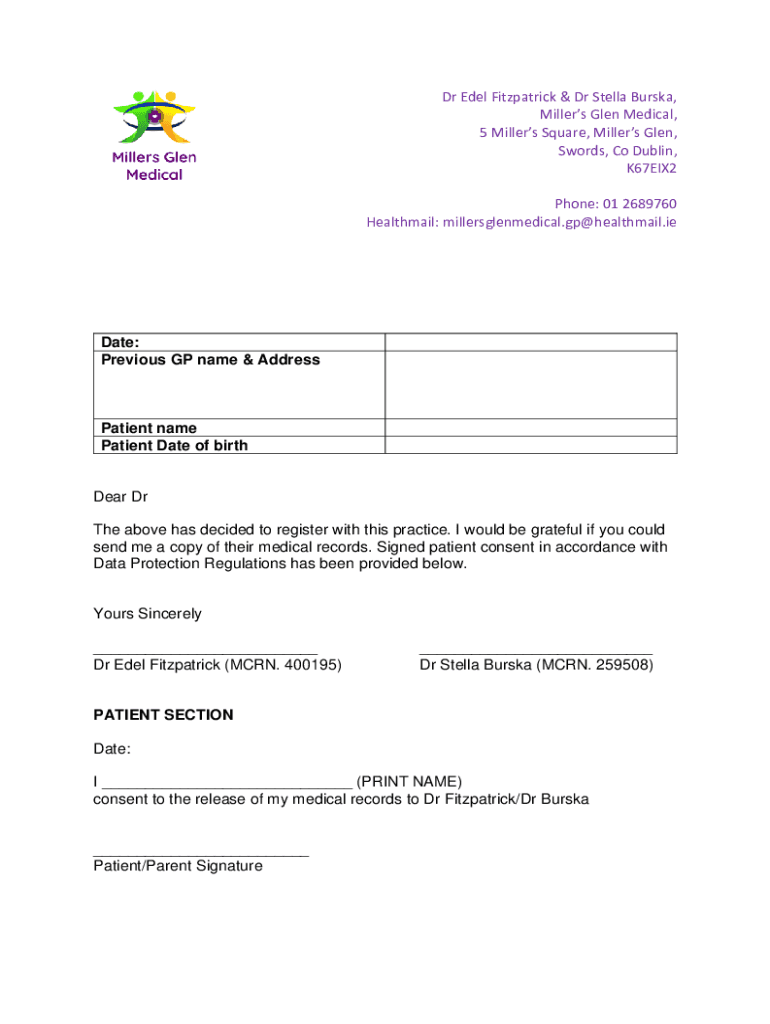 Millers Glen Medical

Dr Edel Fitzpatrick & Dr Stella Burska,
Miller's Glen Medical,
5 Miller's Square, Miller's Glen,
Swords, Co Dublin,
K67EIX2

Phone: 01 2689760
Healthmail: millersglenmedical.gp@healthmail.ie

| Date: | |
|---|---|
| Previous GP name & Address | |
| Patient name | |
| Patient Date of birth | |

Dear Dr

The above has decided to register with this practice. I would be grateful if you could send me a copy of their medical records. Signed patient consent in accordance with Data Protection Regulations has been provided below.

Yours Sincerely

___________________________
Dr Edel Fitzpatrick (MCRN. 400195)

___________________________
Dr Stella Burska (MCRN. 259508)

PATIENT SECTION

Date:

I ______________________________ (PRINT NAME)
consent to the release of my medical records to Dr Fitzpatrick/Dr Burska

__________________________
Patient/Parent Signature